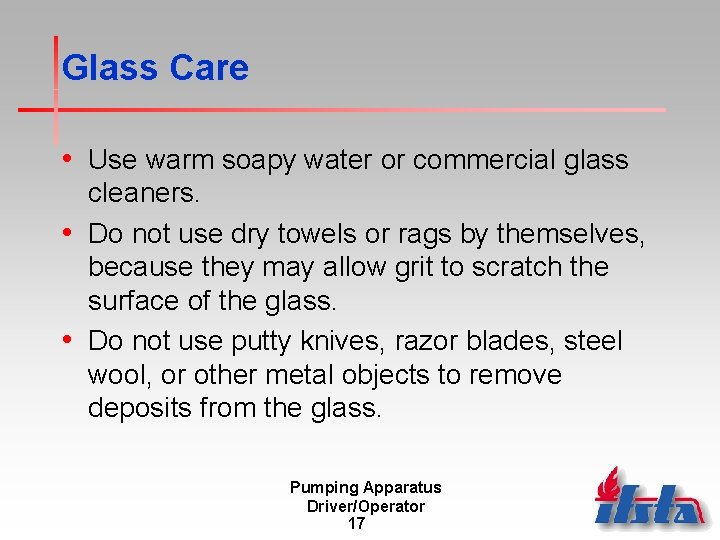 Glass Care

• Use warm soapy water or commercial glass cleaners.

• Do not use dry towels or rags by themselves, because they may allow grit to scratch the surface of the glass.

• Do not use putty knives, razor blades, steel wool, or other metal objects to remove deposits from the glass.

Pumping Apparatus
Driver/Operator
17

ifsta